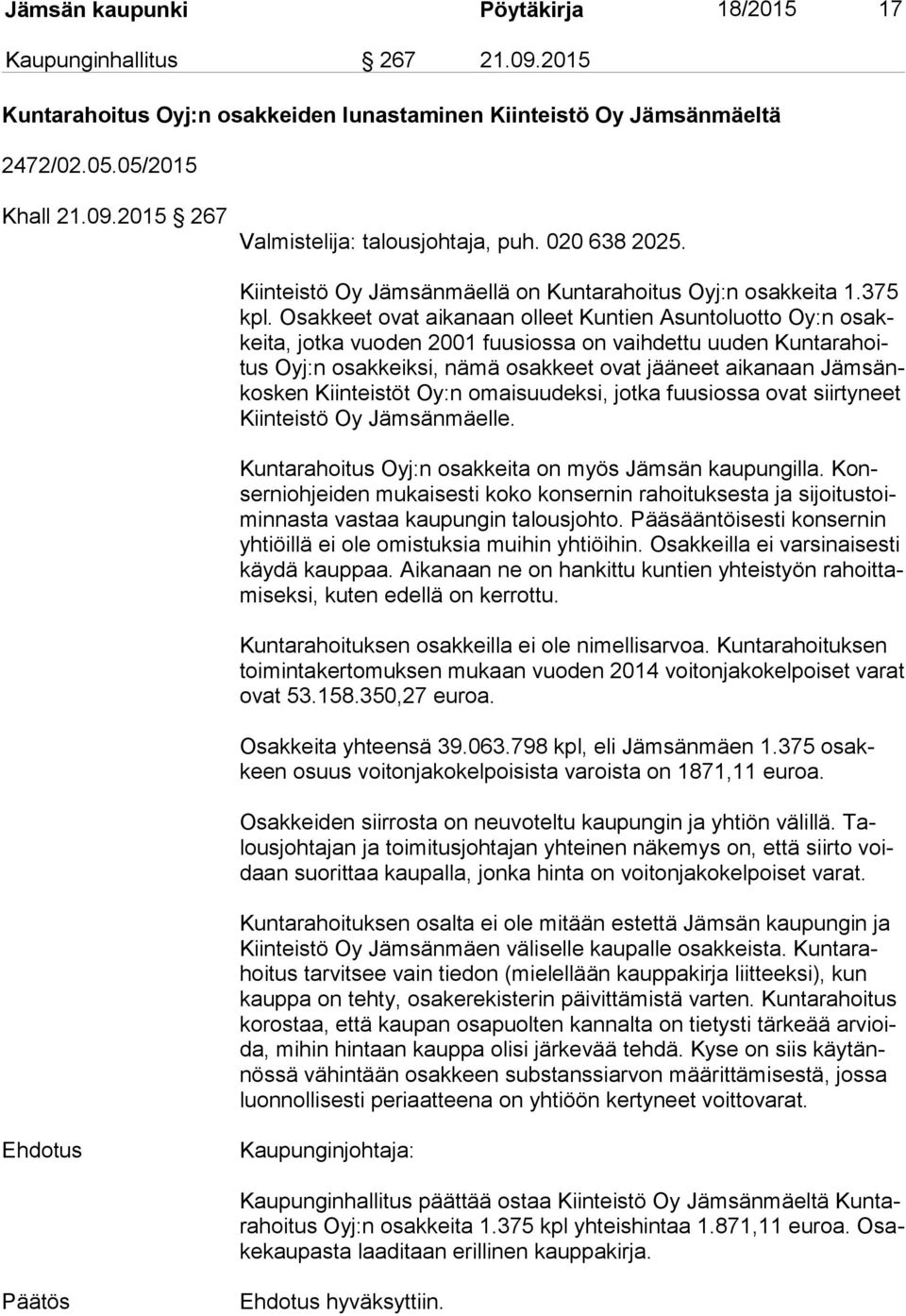 Jämsän kaupunki Pöytäkirja 18/2015 17

Kaupunginhallitus § 267 21.09.2015

Kuntarahoitus Oyj:n osakkeiden lunastaminen Kiinteistö Oy Jämsänmäeltä

2472/02.05.05/2015

Khall 21.09.2015 § 267

Valmistelija: talousjohtaja, puh. 020 638 2025.

Kiinteistö Oy Jämsänmäellä on Kuntarahoitus Oyj:n osakkeita 1.375 kpl. Osakkeet ovat aikanaan olleet Kuntien Asuntoluotto Oy:n osakkeita, jotka vuoden 2001 fuusiossa on vaihdettu uuden Kuntarahoitus Oyj:n osakkeiksi, nämä osakkeet ovat jääneet aikanaan Jämsänkosken Kiinteistöt Oy:n omaisuudeksi, jotka fuusiossa ovat siirtyneet Kiinteistö Oy Jämsänmäelle.

Kuntarahoitus Oyj:n osakkeita on myös Jämsän kaupungilla. Konserniohjeiden mukaisesti koko konsernin rahoituksesta ja sijoitustoiminnasta vastaa kaupungin talousjohto. Pääsääntöisesti konsernin yhtiöillä ei ole omistuksia muihin yhtiöihin. Osakkeilla ei varsinaisesti käydä kauppaa. Aikanaan ne on hankittu kuntien yhteistyön rahoittamiseksi, kuten edellä on kerrottu.

Kuntarahoituksen osakkeilla ei ole nimellisarvoa. Kuntarahoituksen toimintakertomuksen mukaan vuoden 2014 voitonjakokelpoiset varat ovat 53.158.350,27 euroa.

Osakkeita yhteensä 39.063.798 kpl, eli Jämsänmäen 1.375 osakkeen osuus voitonjakokelpoisista varoista on 1871,11 euroa.

Osakkeiden siirrosta on neuvoteltu kaupungin ja yhtiön välillä. Talousjohtajan ja toimitusjohtajan yhteinen näkemys on, että siirto voidaan suorittaa kaupalla, jonka hinta on voitonjakokelpoiset varat.

Kuntarahoituksen osalta ei ole mitään estettä Jämsän kaupungin ja Kiinteistö Oy Jämsänmäen väliselle kaupalle osakkeista. Kuntarahoitus tarvitsee vain tiedon (mielellään kauppakirja liitteeksi), kun kauppa on tehty, osakerekisterin päivittämistä varten. Kuntarahoitus korostaa, että kaupan osapuolten kannalta on tietysti tärkeää arvioida, mihin hintaan kauppa olisi järkevää tehdä. Kyse on siis käytännössä vähintään osakkeen substanssiarvon määrittämisestä, jossa luonnollisesti periaatteena on yhtiöön kertyneet voittovarat.

Ehdotus Kaupunginjohtaja:

Kaupunginhallitus päättää ostaa Kiinteistö Oy Jämsänmäeltä Kuntarahoitus Oyj:n osakkeita 1.375 kpl yhteishintaa 1.871,11 euroa. Osakekaupasta laaditaan erillinen kauppakirja.

Päätös Ehdotus hyväksyttiin.